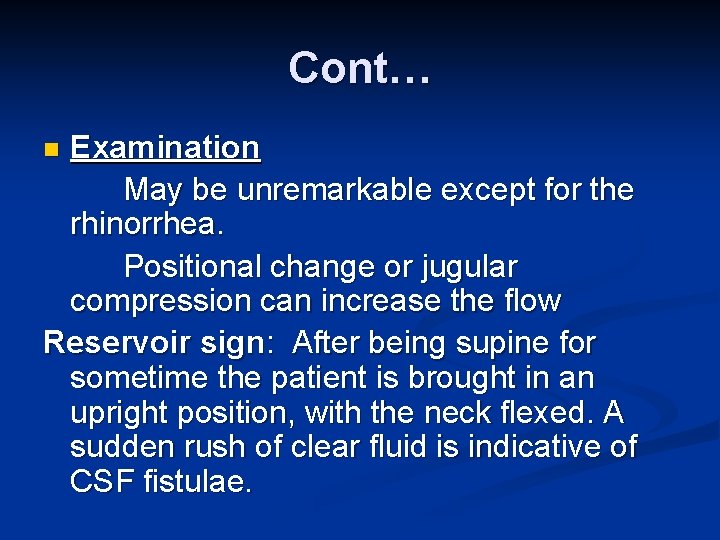 Cont…

Examination

May be unremarkable except for the rhinorrhea.

Positional change or jugular compression can increase the flow

Reservoir sign: After being supine for sometime the patient is brought in an upright position, with the neck flexed. A sudden rush of clear fluid is indicative of CSF fistulae.